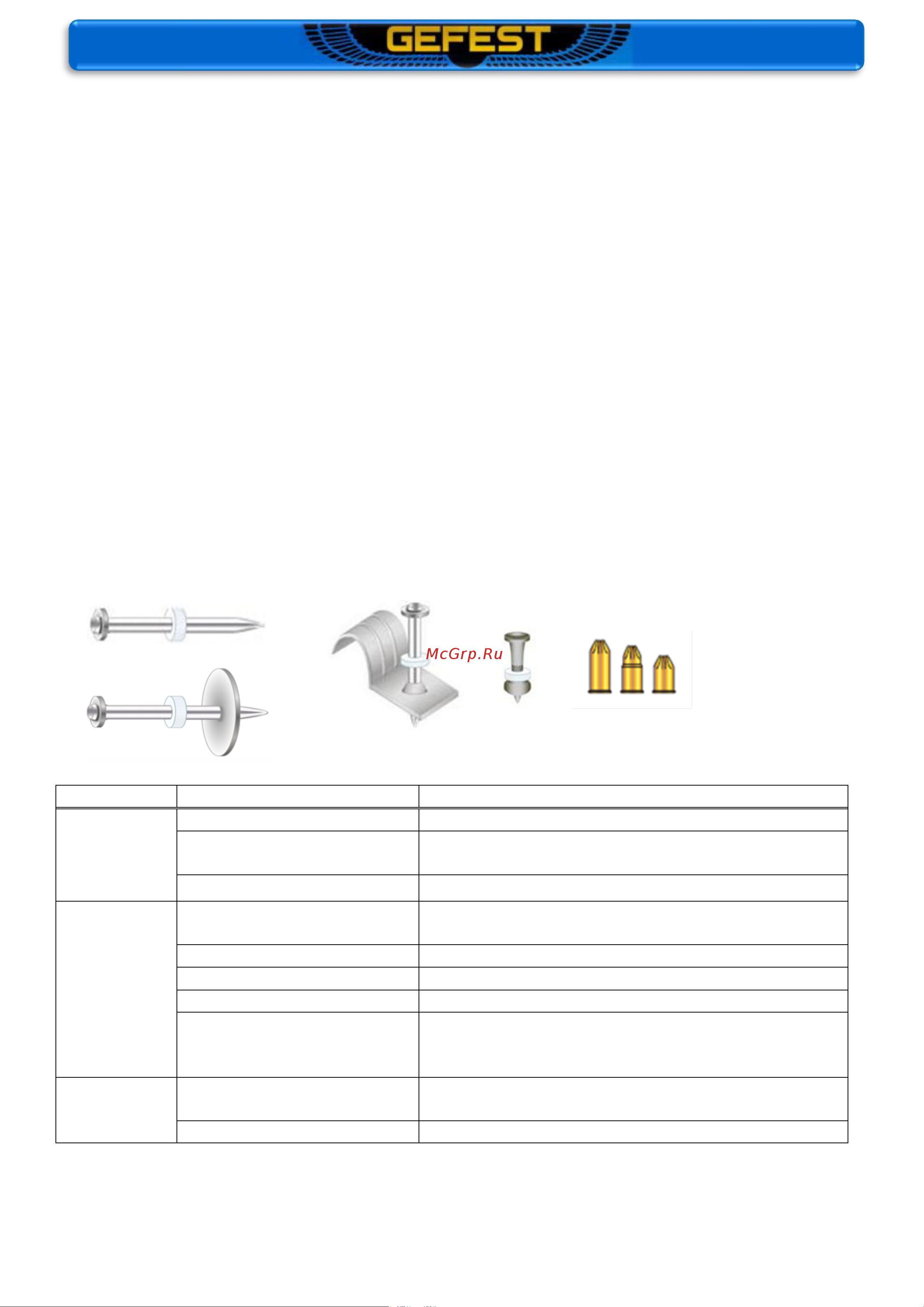 GEFEST

McGrp.Ru